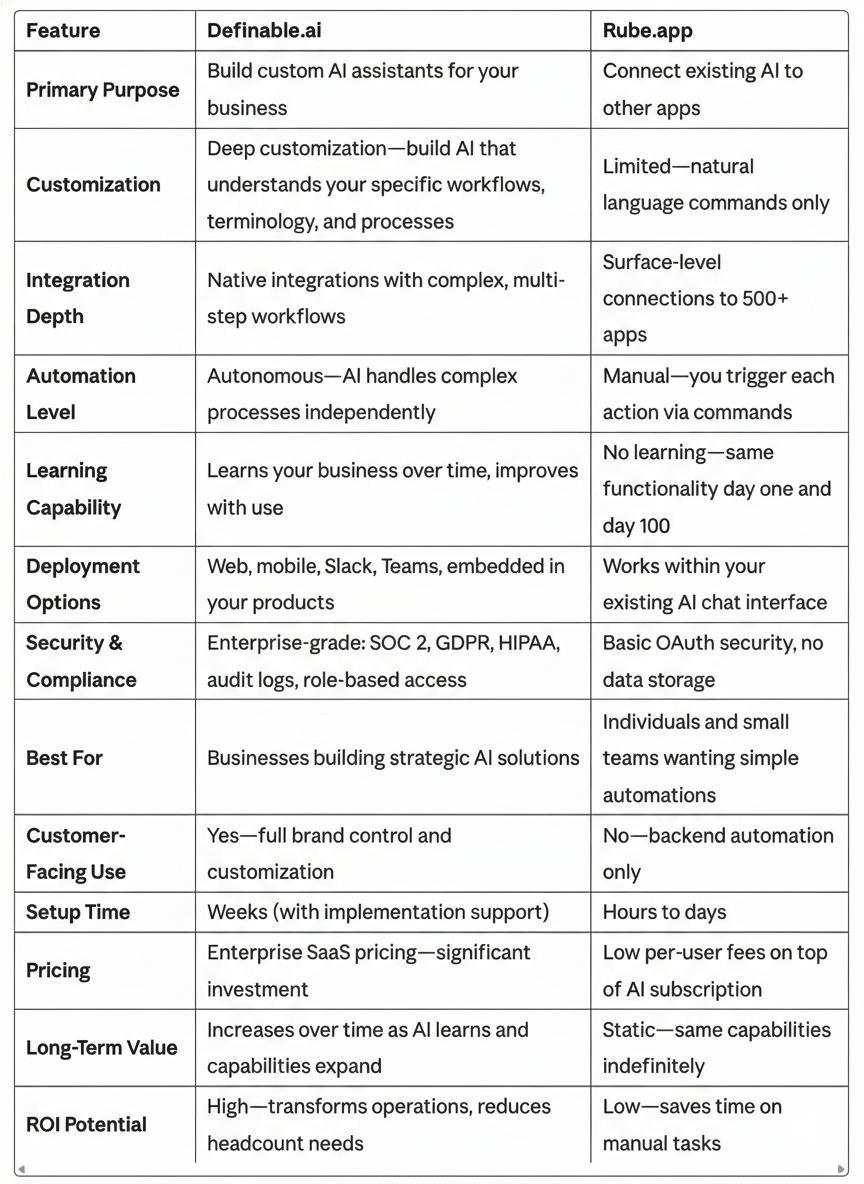 | Feature | Definable.ai | Rube.app |
|---|---|---|
| Primary Purpose | Build custom AI assistants for your business | Connect existing AI to other apps |
| Customization | Deep customization—build AI that understands your specific workflows, terminology, and processes | Limited—natural language commands only |
| Integration Depth | Native integrations with complex, multi-step workflows | Surface-level connections to 500+ apps |
| Automation Level | Autonomous—AI handles complex processes independently | Manual—you trigger each action via commands |
| Learning Capability | Learns your business over time, improves with use | No learning—same functionality day one and day 100 |
| Deployment Options | Web, mobile, Slack, Teams, embedded in your products | Works within your existing AI chat interface |
| Security & Compliance | Enterprise-grade: SOC 2, GDPR, HIPAA, audit logs, role-based access | Basic OAuth security, no data storage |
| Best For | Businesses building strategic AI solutions | Individuals and small teams wanting simple automations |
| Customer-Facing Use | Yes—full brand control and customization | No—backend automation only |
| Setup Time | Weeks (with implementation support) | Hours to days |
| Pricing | Enterprise SaaS pricing—significant investment | Low per-user fees on top of AI subscription |
| Long-Term Value | Increases over time as AI learns and capabilities expand | Static—same capabilities indefinitely |
| ROI Potential | High—transforms operations, reduces headcount needs | Low—saves time on manual tasks |